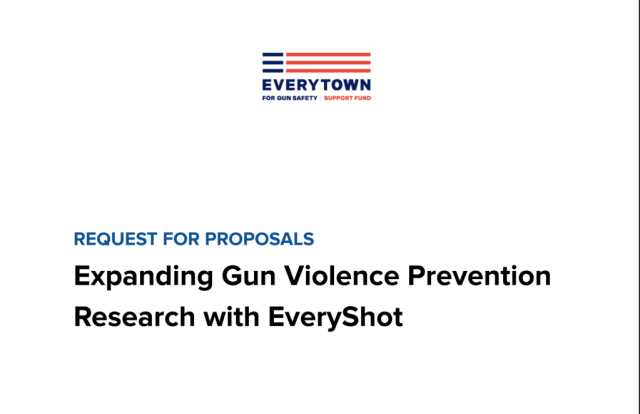 EVERYTOWN
FOR GUN SAFETY | SUPPORT FUND

REQUEST FOR PROPOSALS

Expanding Gun Violence Prevention Research with EveryShot